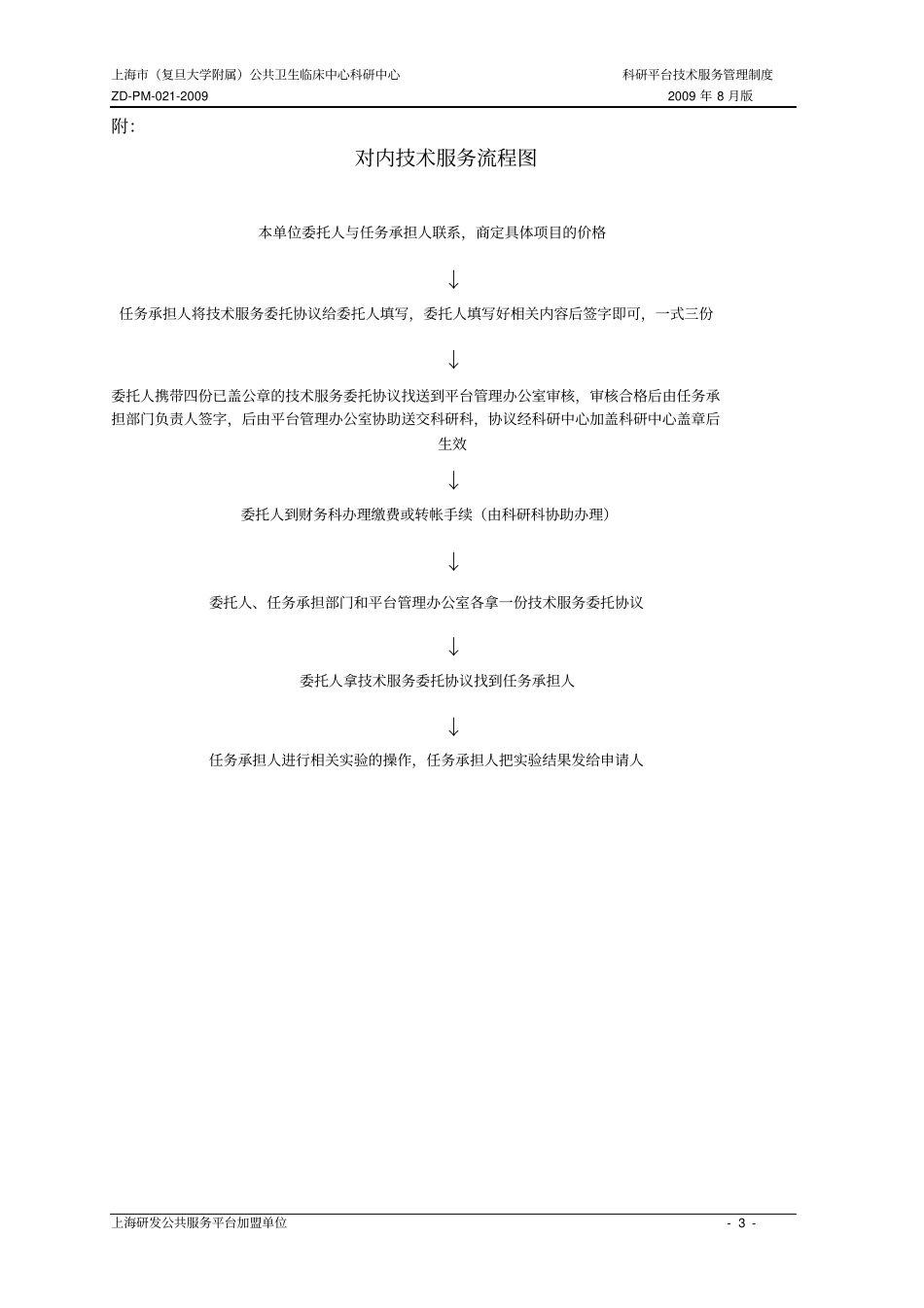 上海市（复旦大学附属）公共卫生临床中心科研中心

科研平台技术服务管理制度

ZD-PM-021-2009

2009 年 8 月版

附：

对内技术服务流程图

本单位委托人与任务承担人联系，商定具体项目的价格

↓

任务承担人将技术服务委托协议给委托人填写，委托人填写好相关内容后签字即可，一式三份

↓

委托人携带四份已盖公章的技术服务委托协议找送到平台管理办公室审核，审核合格后由任务承担部门负责人签字，后由平台管理办公室协助送交科研科，协议经科研中心加盖科研中心盖章后生效

↓

委托人到财务科办理缴费或转帐手续（由科研科协助办理）

↓

委托人、任务承担部门和平台管理办公室各拿一份技术服务委托协议

↓

委托人拿技术服务委托协议找到任务承担人

↓

任务承担人进行相关实验的操作，任务承担人把实验结果发给申请人

上海研发公共服务平台加盟单位

- 3 -